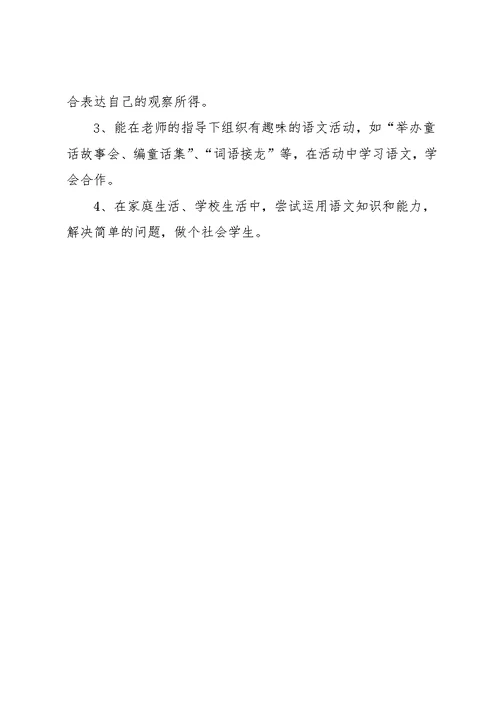 合表达自己的观察所得。

3、能在老师的指导下组织有趣味的语文活动，如“举办童话故事会、编童话集”、“词语接龙”等，在活动中学习语文，学会合作。

4、在家庭生活、学校生活中，尝试运用语文知识和能力，解决简单的问题，做个社会学生。